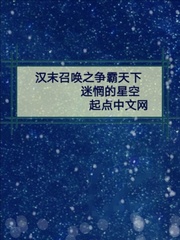 汉末召唤之争霸天下
迷惘的星空
起点中文网